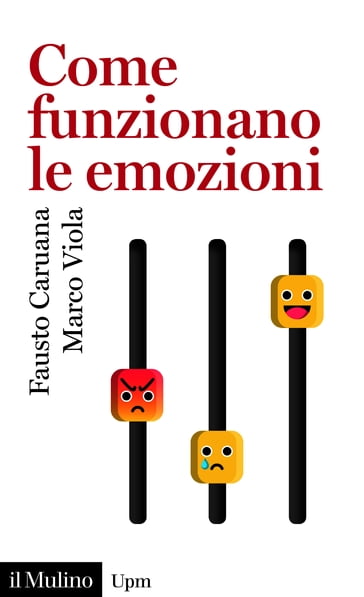 Come funzionano le emozioni

Fausto Caruana
Marco Viola

il Mulino Upm